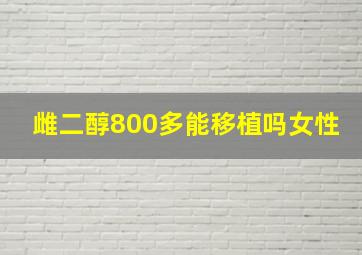 雌二醇800多能移植吗女性